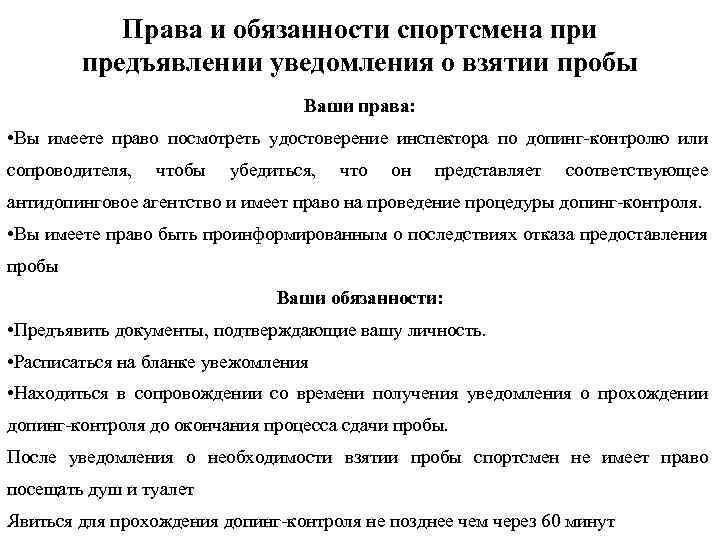 Права и обязанности спортсмена при предъявлении уведомления о взятии пробы

Ваши права:

•Вы имеете право посмотреть удостоверение инспектора по допинг-контролю или сопроводителя, чтобы убедиться, что он представляет соответствующее антидопинговое агентство и имеет право на проведение процедуры допинг-контроля.

•Вы имеете право быть проинформированным о последствиях отказа предоставления пробы

Ваши обязанности:

•Предъявить документы, подтверждающие вашу личность.

•Расписаться на бланке увежомления

•Находиться в сопровождении со времени получения уведомления о прохождении допинг-контроля до окончания процесса сдачи пробы.

После уведомления о необходимости взятии пробы спортсмен не имеет право посещать душ и туалет

Явиться для прохождения допинг-контроля не позднее чем через 60 минут